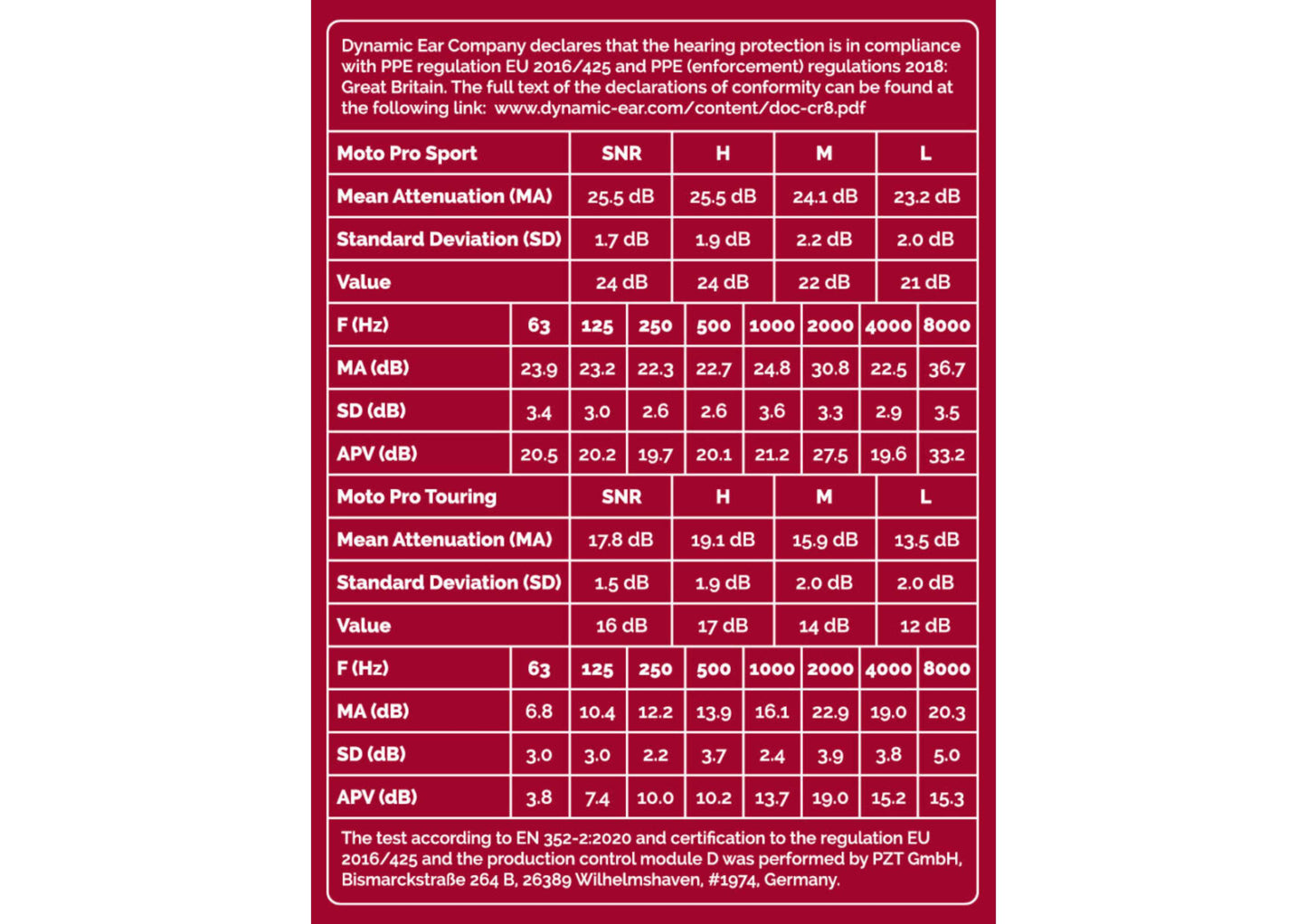 Dynamic Ear Company declares that the hearing protection is in compliance with PPE regulation EU 2016/425 and PPE (enforcement) regulations 2018: Great Britain. The full text of the declarations of conformity can be found at the following link: www.dynamic-ear.com/content/doc-cr8.pdf

| Moto Pro Sport | SNR | H | M | L |
|---|---|---|---|---|
| Mean Attenuation (MA) | 25.5 dB | 25.5 dB | 24.1 dB | 23.2 dB |
| Standard Deviation (SD) | 1.7 dB | 1.9 dB | 2.2 dB | 2.0 dB |
| Value | 24 dB | 24 dB | 22 dB | 21 dB |

| F (Hz) | 63 | 125 | 250 | 500 | 1000 | 2000 | 4000 | 8000 |
|---|---|---|---|---|---|---|---|---|
| MA (dB) | 23.9 | 23.2 | 22.3 | 22.7 | 24.8 | 30.8 | 22.5 | 36.7 |
| SD (dB) | 3.4 | 3.0 | 2.6 | 2.6 | 3.6 | 3.3 | 2.9 | 3.5 |
| APV (dB) | 20.5 | 20.2 | 19.7 | 20.1 | 21.2 | 27.5 | 19.6 | 33.2 |

| Moto Pro Touring | SNR | H | M | L |
|---|---|---|---|---|
| Mean Attenuation (MA) | 17.8 dB | 19.1 dB | 15.9 dB | 13.5 dB |
| Standard Deviation (SD) | 1.5 dB | 1.9 dB | 2.0 dB | 2.0 dB |
| Value | 16 dB | 17 dB | 14 dB | 12 dB |

| F (Hz) | 63 | 125 | 250 | 500 | 1000 | 2000 | 4000 | 8000 |
|---|---|---|---|---|---|---|---|---|
| MA (dB) | 6.8 | 10.4 | 12.2 | 13.9 | 16.1 | 22.9 | 19.0 | 20.3 |
| SD (dB) | 3.0 | 3.0 | 2.2 | 3.7 | 2.4 | 3.9 | 3.8 | 5.0 |
| APV (dB) | 3.8 | 7.4 | 10.0 | 10.2 | 13.7 | 19.0 | 15.2 | 15.3 |

The test according to EN 352-2:2020 and certification to the regulation EU 2016/425 and the production control module D was performed by PZT GmbH, Bismarckstraße 264 B, 26389 Wilhelmshaven, #1974, Germany.